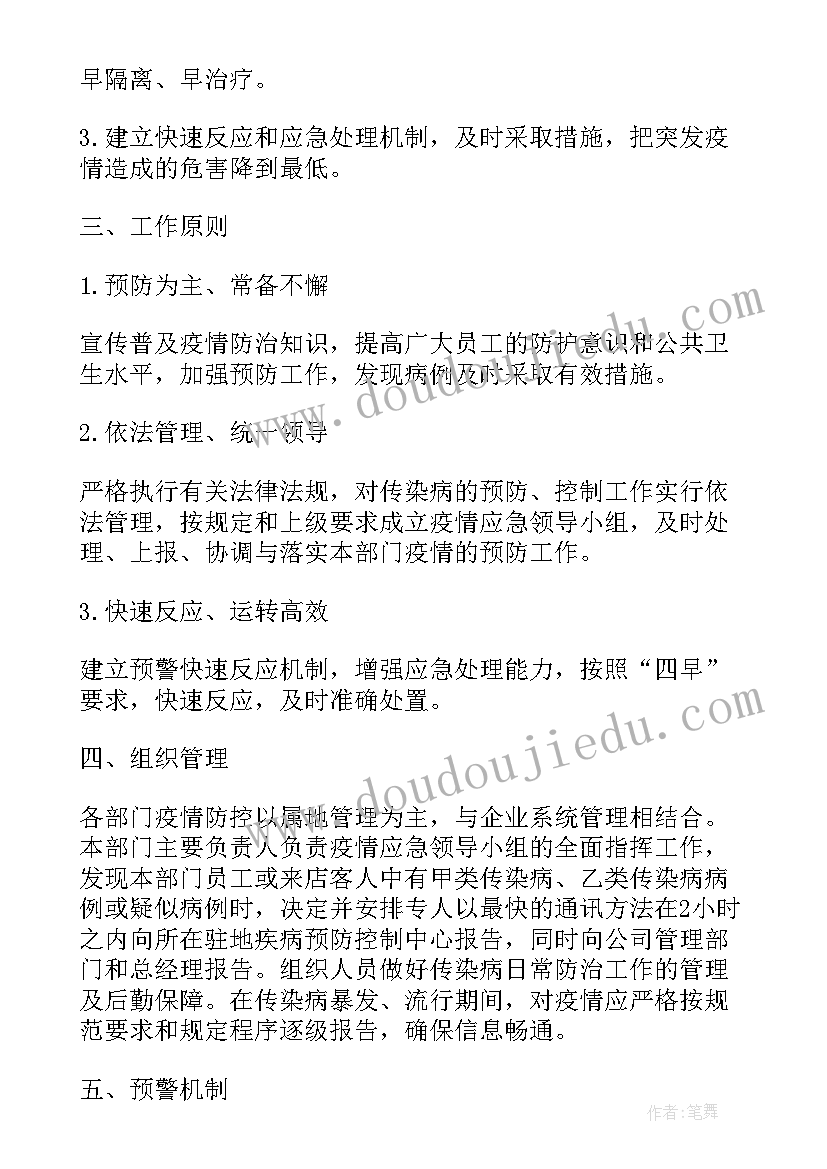 早隔离、早治疗。

3.建立快速反应和应急处理机制，及时采取措施，把突发疫情造成的危害降到最低。

三、工作原则

1.预防为主、常备不懈

宣传普及疫情防治知识，提高广大员工的防护意识和公共卫生水平，加强预防工作，发现病例及时采取有效措施。

2.依法管理、统一领导

严格执行有关法律法规，对传染病的预防、控制工作实行依法管理，按规定和上级要求成立疫情应急领导小组，及时处理、上报、协调与落实本部门疫情的预防工作。

3.快速反应、运转高效

建立预警快速反应机制，增强应急处理能力，按照“四早”要求，快速反应，及时准确处置。

四、组织管理

各部门疫情防控以属地管理为主，与企业系统管理相结合。本部门主要负责人负责疫情应急领导小组的全面指挥工作，发现本部门员工或来店客人中有甲类传染病、乙类传染病病例或疑似病例时，决定并安排专人以最快的通讯方法在2小时之内向所在驻地疾病预防控制中心报告，同时向公司管理部门和总经理报告。组织人员做好传染病日常防治工作的管理及后勤保障。在传染病暴发、流行期间，对疫情应严格按规范要求和规定程序逐级报告，确保信息畅通。

五、预警机制

www.doudoujiedu.com

www.doudoujiedu.com

作者:笔舞